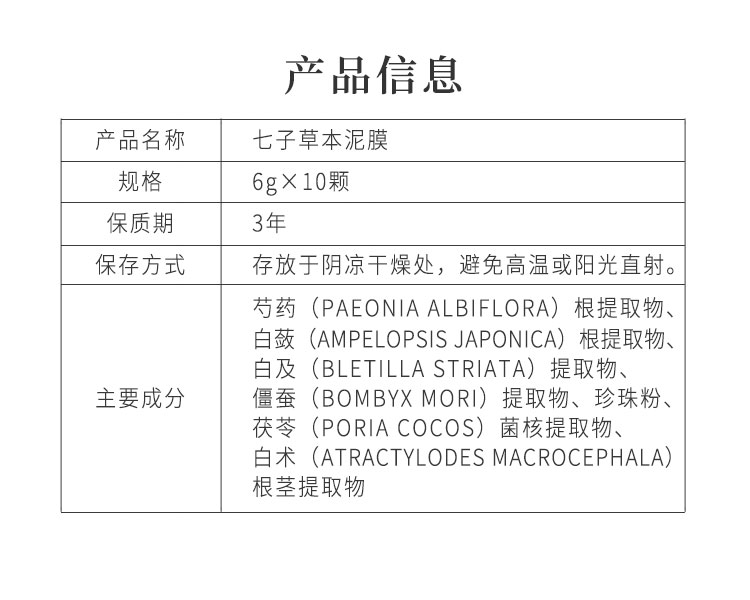 产品信息

| 产品名称 | 七子草本泥膜 |
|---|---|
| 规格 | 6g×10颗 |
| 保质期 | 3年 |
| 保存方式 | 存放于阴凉干燥处，避免高温或阳光直射。 |
| 主要成分 | 芍药（PAEONIA ALBIFLORA）根提取物、白蔹（AMPELOPSIS JAPONICA）根提取物、白及（BLETILLA STRIATA）提取物、僵蚕（BOMBYX MORI）提取物、珍珠粉、茯苓（PORIA COCOS）菌核提取物、白术（ATRACTYLODES MACROCEPHALA）根茎提取物 |